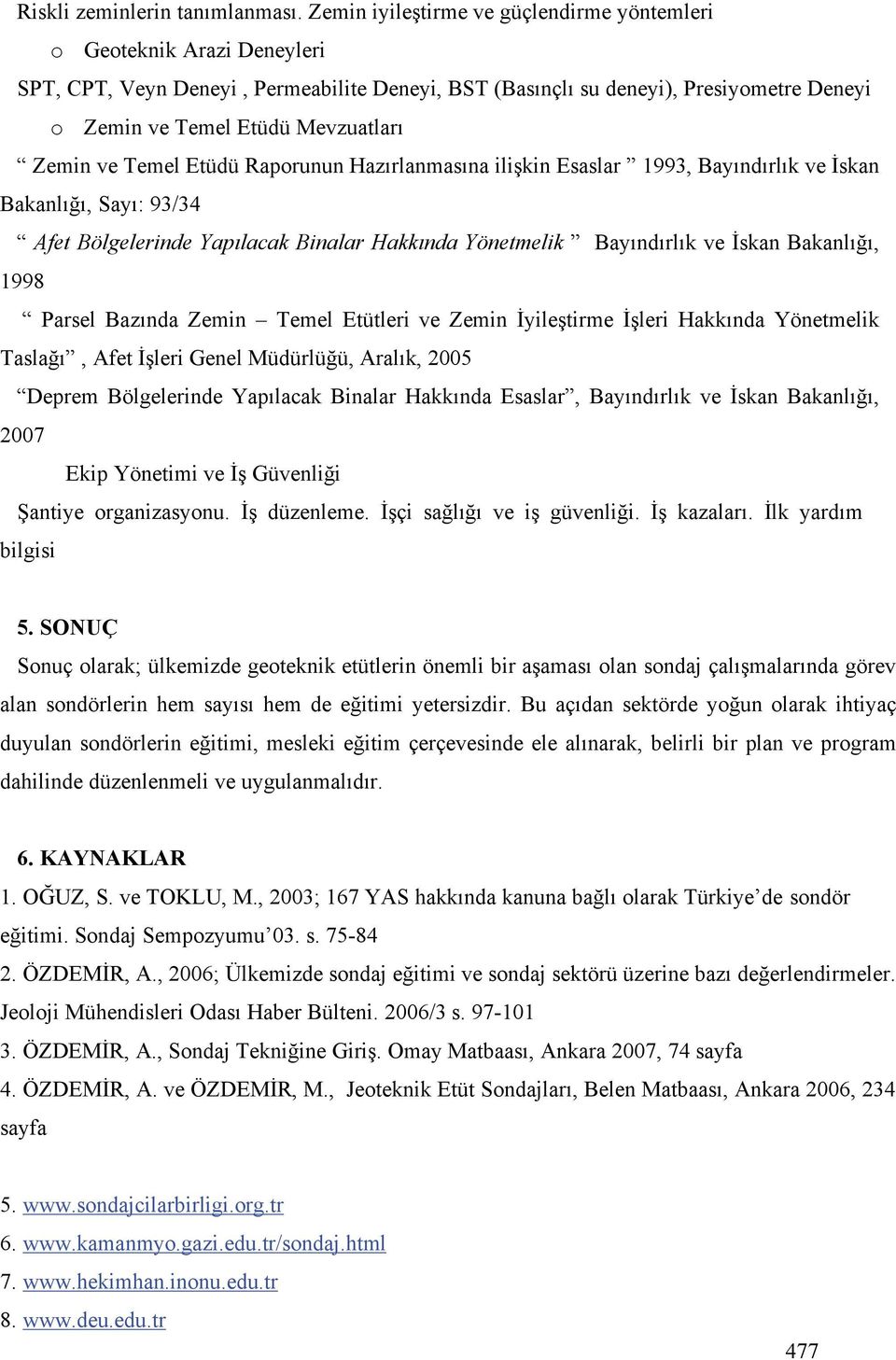 Riskli zeminlerin tanımlanması. Zemin iyileştirme ve güçlendirme yöntemleri

o Geoteknik Arazi Deneyleri

SPT, CPT, Veyn Deneyi , Permeabilite Deneyi, BST (Basınçlı su deneyi), Presiyometre Deneyi

o Zemin ve Temel Etüdü Mevzuatları

“ Zemin ve Temel Etüdü Raporunun Hazırlanmasına ilişkin Esaslar ” 1993, Bayındırlık ve İskan Bakanlığı, Sayı: 93/34

“ Afet Bölgelerinde Yapılacak Binalar Hakkında Yönetmelik ” Bayındırlık ve İskan Bakanlığı, 1998

“ Parsel Bazında Zemin – Temel Etütleri ve Zemin İyileştirme İşleri Hakkında Yönetmelik Taslağı” , Afet İşleri Genel Müdürlüğü, Aralık, 2005

“Deprem Bölgelerinde Yapılacak Binalar Hakkında Esaslar”, Bayındırlık ve İskan Bakanlığı, 2007

Ekip Yönetimi ve İş Güvenliği

Şantiye organizasyonu. İş düzenleme. İşçi sağlığı ve iş güvenliği. İş kazaları. İlk yardım bilgisi

5. SONUÇ

Sonuç olarak; ülkemizde geoteknik etütlerin önemli bir aşaması olan sondaj çalışmalarında görev alan sondörlerin hem sayısı hem de eğitimi yetersizdir. Bu açıdan sektörde yoğun olarak ihtiyaç duyulan sondörlerin eğitimi, mesleki eğitim çerçevesinde ele alınarak, belirli bir plan ve program dahilinde düzenlenmeli ve uygulanmalıdır.

6. KAYNAKLAR

1. OĞUZ, S. ve TOKLU, M., 2003; 167 YAS hakkında kanuna bağlı olarak Türkiye’de sondör eğitimi. Sondaj Sempozyumu’03. s. 75-84

2. ÖZDEMİR, A., 2006; Ülkemizde sondaj eğitimi ve sondaj sektörü üzerine bazı değerlendirmeler. Jeoloji Mühendisleri Odası Haber Bülteni. 2006/3 s. 97-101

3. ÖZDEMİR, A., Sondaj Tekniğine Giriş. Omay Matbaası, Ankara 2007, 74 sayfa

4. ÖZDEMİR, A. ve ÖZDEMİR, M., Jeoteknik Etüt Sondajları, Belen Matbaası, Ankara 2006, 234 sayfa

5. www.sondajcilarbirligi.org.tr

6. www.kamanmyo.gazi.edu.tr/sondaj.html

7. www.hekimhan.inonu.edu.tr

8. www.deu.edu.tr

477